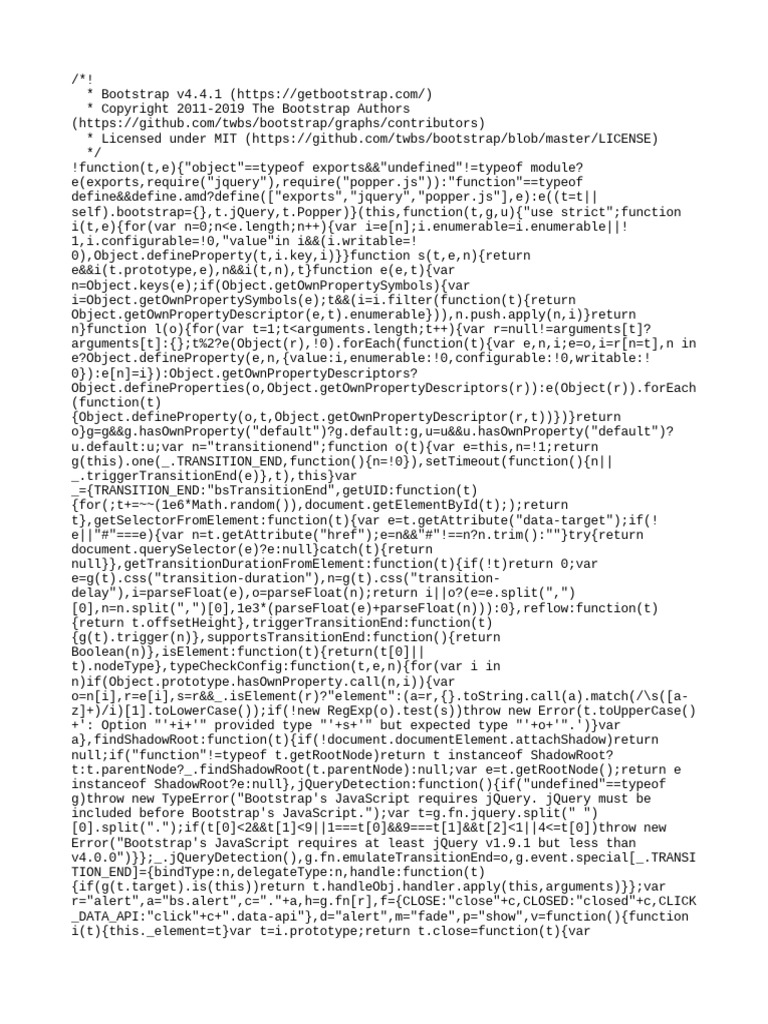 /*!
  * Bootstrap v4.4.1 (https://getbootstrap.com/)
  * Copyright 2011-2019 The Bootstrap Authors (https://github.com/twbs/bootstrap/graphs/contributors)
  * Licensed under MIT (https://github.com/twbs/bootstrap/blob/master/LICENSE)
  */
!function(t,e){"object"==typeof exports&&"undefined"!=typeof module?e(exports,require("jquery"),require("popper.js")):"function"==typeof define&&define.amd?define(["exports","jquery","popper.js"],e):e((t=t||self).bootstrap={},t.jQuery,t.Popper)}(this,function(t,g,u){"use strict";function i(t,e){for(var n=0;n<e.length;n++){var i=e[n];i.enumerable=i.enumerable||!1,i.configurable=!0,"value"in i&&(i.writable=!0),Object.defineProperty(t,i.key,i)}}function s(t,e,n){return e&&i(t.prototype,e),n&&i(t,n),t}function e(e,t){var n=Object.keys(e);if(Object.getOwnPropertySymbols){var i=Object.getOwnPropertySymbols(e);t&&(i=i.filter(function(t){return Object.getOwnPropertyDescriptor(e,t).enumerable})),n.push.apply(n,i)}return n}function l(o){for(var t=1;t<arguments.length;t++){var r=null!=arguments[t]?arguments[t]:{};t%2?e(Object(r),!0).forEach(function(t){var e,n,i;e=o,i=r[n=t],n in e?Object.defineProperty(e,n,{value:i,enumerable:!0,configurable:!0,writable:!0}):e[n]=i}):Object.getOwnPropertyDescriptors?Object.defineProperties(o,Object.getOwnPropertyDescriptors(r)):e(Object(r)).forEach(function(t){Object.defineProperty(o,t,Object.getOwnPropertyDescriptor(r,t))})}return o}g=g&&g.hasOwnProperty("default")?g.default:g,u=u&&u.hasOwnProperty("default")?u.default:u;var n="transitionend";function o(t){var e=this,n=!1;return g(this).one(_.TRANSITION_END,function(){n=!0}),setTimeout(function(){n||_.triggerTransitionEnd(e)},t),this}var _={TRANSITION_END:"bsTransitionEnd",getUID:function(t){for(;t+=~~(1e6*Math.random()),document.getElementById(t););return t},getSelectorFromElement:function(t){var e=t.getAttribute("data-target");if(!e||"#"===e){var n=t.getAttribute("href");e=n&&"#"!==n?n.trim():""}try{return document.querySelector(e)?e:null}catch(t){return null}},getTransitionDurationFromElement:function(t){if(!t)return 0;var e=g(t).css("transition-duration"),n=g(t).css("transition-delay"),i=parseFloat(e),o=parseFloat(n);return i||o?(e=e.split(",")[0],n=n.split(",")[0],1e3*(parseFloat(e)+parseFloat(n))):0},reflow:function(t){return t.offsetHeight},triggerTransitionEnd:function(t){g(t).trigger(n)},supportsTransitionEnd:function(){return Boolean(n)},isElement:function(t){return(t[0]||t).nodeType},typeCheckConfig:function(t,e,n){for(var i in n)if(Object.prototype.hasOwnProperty.call(n,i)){var o=n[i],r=e[i],s=r&&_.isElement(r)?"element":(a=r,{}.toString.call(a).match(/\s([a-z]+)/i)[1].toLowerCase());if(!new RegExp(o).test(s))throw new Error(t.toUpperCase()+': Option "'+i+'" provided type "'+s+'" but expected type "'+o+'".')}var a},findShadowRoot:function(t){if(!document.documentElement.attachShadow)return null;if("function"!=typeof t.getRootNode)return t instanceof ShadowRoot?t:t.parentNode?_.findShadowRoot(t.parentNode):null;var e=t.getRootNode();return e instanceof ShadowRoot?e:null},jQueryDetection:function(){if("undefined"==typeof g)throw new TypeError("Bootstrap's JavaScript requires jQuery. jQuery must be included before Bootstrap's JavaScript.");var t=g.fn.jquery.split(" ")[0].split(".");if(t[0]<2&&t[1]<9||1===t[0]&&9===t[1]&&t[2]<1||4<=t[0])throw new Error("Bootstrap's JavaScript requires at least jQuery v1.9.1 but less than v4.0.0")}};_.jQueryDetection(),g.fn.emulateTransitionEnd=o,g.event.special[_.TRANSITION_END]={bindType:n,delegateType:n,handle:function(t){if(g(t.target).is(this))return t.handleObj.handler.apply(this,arguments)}};var r="alert",a="bs.alert",c="."+a,h=g.fn[r],f={CLOSE:"close"+c,CLOSED:"closed"+c,CLICK_DATA_API:"click"+c+".data-api"},d="alert",m="fade",p="show",v=function(){function i(t){this._element=t}var t=i.prototype;return t.close=function(t){var